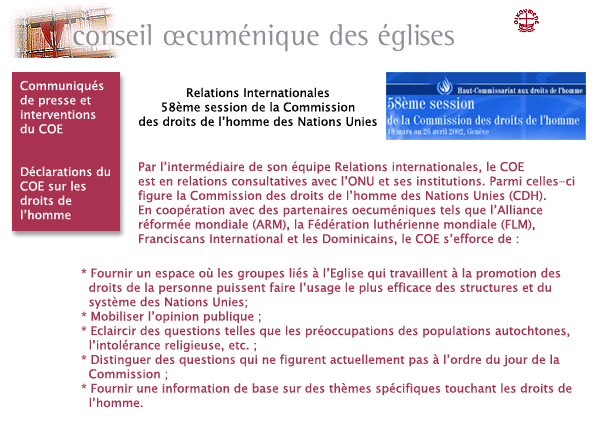 conseil œcuménique des églises

OIKOUMENE

Communiqués de presse et interventions du COE

Déclarations du COE sur les droits de l'homme

Relations Internationales
58ème session de la Commission des droits de l'homme des Nations Unies

Haut-Commissariat aux droits de l'homme
58ème session
de la Commission des droits de l'homme
18 mars au 26 avril 2002, Genève

Par l'intermédiaire de son équipe Relations internationales, le COE est en relations consultatives avec l'ONU et ses institutions. Parmi celles-ci figure la Commission des droits de l'homme des Nations Unies (CDH). En coopération avec des partenaires oecuméniques tels que l'Alliance réformée mondiale (ARM), la Fédération luthérienne mondiale (FLM), Franciscans International et les Dominicains, le COE s'efforce de :

* Fournir un espace où les groupes liés à l'Eglise qui travaillent à la promotion des droits de la personne puissent faire l'usage le plus efficace des structures et du système des Nations Unies;
* Mobiliser l'opinion publique ;
* Eclaircir des questions telles que les préoccupations des populations autochtones, l'intolérance religieuse, etc. ;
* Distinguer des questions qui ne figurent actuellement pas à l'ordre du jour de la Commission ;
* Fournir une information de base sur des thèmes spécifiques touchant les droits de l'homme.